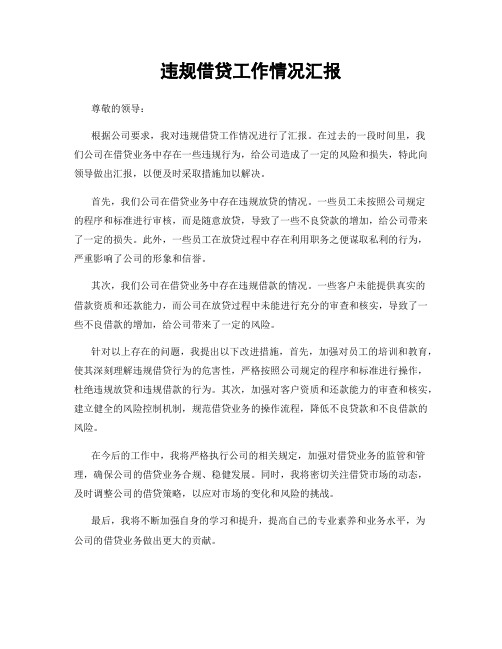 违规借贷工作情况汇报

尊敬的领导：

根据公司要求，我对违规借贷工作情况进行了汇报。在过去的一段时间里，我们公司在借贷业务中存在一些违规行为，给公司造成了一定的风险和损失，特此向领导做出汇报，以便及时采取措施加以解决。

首先，我们公司在借贷业务中存在违规放贷的情况。一些员工未按照公司规定的程序和标准进行审核，而是随意放贷，导致了一些不良贷款的增加，给公司带来了一定的损失。此外，一些员工在放贷过程中存在利用职务之便谋取私利的行为，严重影响了公司的形象和信誉。

其次，我们公司在借贷业务中存在违规借款的情况。一些客户未能提供真实的借款资质和还款能力，而公司在放贷过程中未能进行充分的审查和核实，导致了一些不良借款的增加，给公司带来了一定的风险。

针对以上存在的问题，我提出以下改进措施，首先，加强对员工的培训和教育，使其深刻理解违规借贷行为的危害性，严格按照公司规定的程序和标准进行操作，杜绝违规放贷和违规借款的行为。其次，加强对客户资质和还款能力的审查和核实，建立健全的风险控制机制，规范借贷业务的操作流程，降低不良贷款和不良借款的风险。

在今后的工作中，我将严格执行公司的相关规定，加强对借贷业务的监管和管理，确保公司的借贷业务合规、稳健发展。同时，我将密切关注借贷市场的动态，及时调整公司的借贷策略，以应对市场的变化和风险的挑战。

最后，我将不断加强自身的学习和提升，提高自己的专业素养和业务水平，为公司的借贷业务做出更大的贡献。